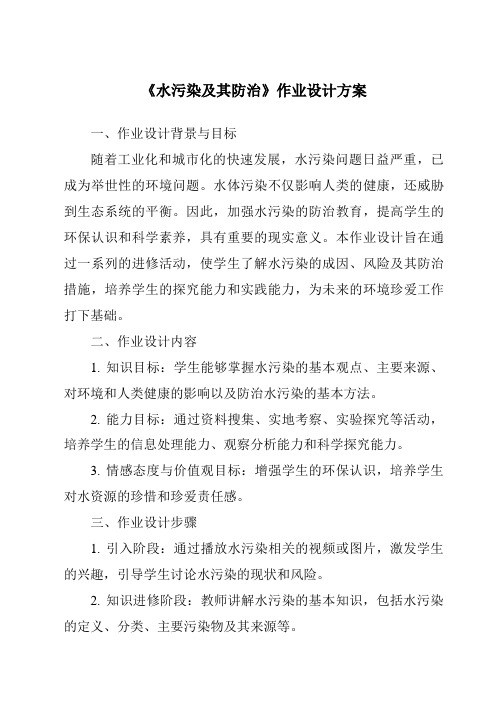 《水污染及其防治》作业设计方案

一、作业设计背景与目标

随着工业化和城市化的快速发展，水污染问题日益严重，已成为举世性的环境问题。水体污染不仅影响人类的健康，还威胁到生态系统的平衡。因此，加强水污染的防治教育，提高学生的环保认识和科学素养，具有重要的现实意义。本作业设计旨在通过一系列的进修活动，使学生了解水污染的成因、风险及其防治措施，培养学生的探究能力和实践能力，为未来的环境珍爱工作打下基础。

二、作业设计内容

1. 知识目标：学生能够掌握水污染的基本观点、主要来源、对环境和人类健康的影响以及防治水污染的基本方法。

2. 能力目标：通过资料搜集、实地考察、实验探究等活动，培养学生的信息处理能力、观察分析能力和科学探究能力。

3. 情感态度与价值观目标：增强学生的环保认识，培养学生对水资源的珍惜和珍爱责任感。

三、作业设计步骤

1. 引入阶段：通过播放水污染相关的视频或图片，激发学生的兴趣，引导学生讨论水污染的现状和风险。

2. 知识进修阶段：教师讲解水污染的基本知识，包括水污染的定义、分类、主要污染物及其来源等。